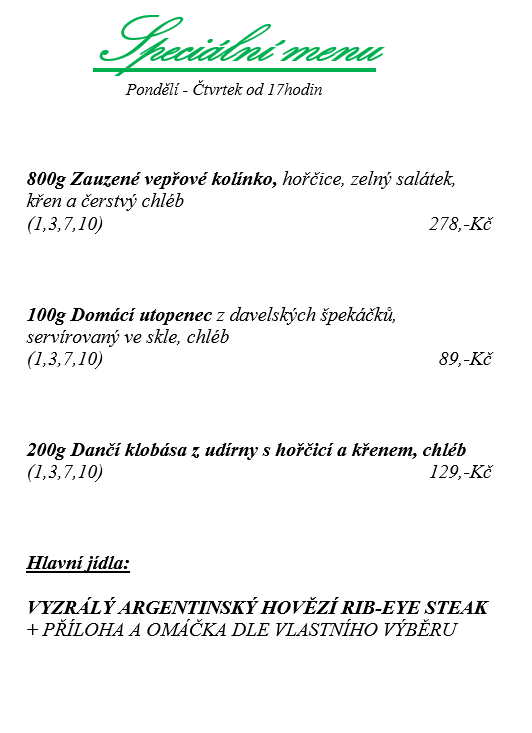 Speciální menu

Pondělí - Čtvrtek od 17hodin

800g Zauzené vepřové kolínko, hořčice, zelný salátek, křen a čerstvý chléb
(1,3,7,10) 278,-Kč

100g Domácí utopenec z davelských špekáčků, servírovaný ve skle, chléb
(1,3,7,10) 89,-Kč

200g Dančí klobása z udírny s hořčicí a křenem, chléb
(1,3,7,10) 129,-Kč

Hlavní jídla:

VYZRÁLÝ ARGENTINSKÝ HOVĚZÍ RIB-EYE STEAK
+ PŘÍLOHA A OMÁČKA DLE VLASTNÍHO VÝBĚRU